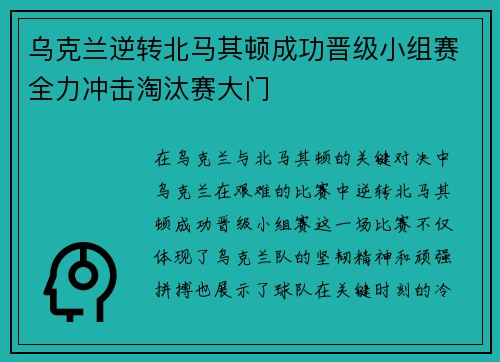 乌克兰逆转北马其顿成功晋级小组赛全力冲击淘汰赛大门

在乌克兰与北马其顿的关键对决中乌克兰在艰难的比赛中逆转北马其顿成功晋级小组赛这一场比赛不仅体现了乌克兰队的坚韧精神和顽强拼搏也展示了球队在关键时刻的冷